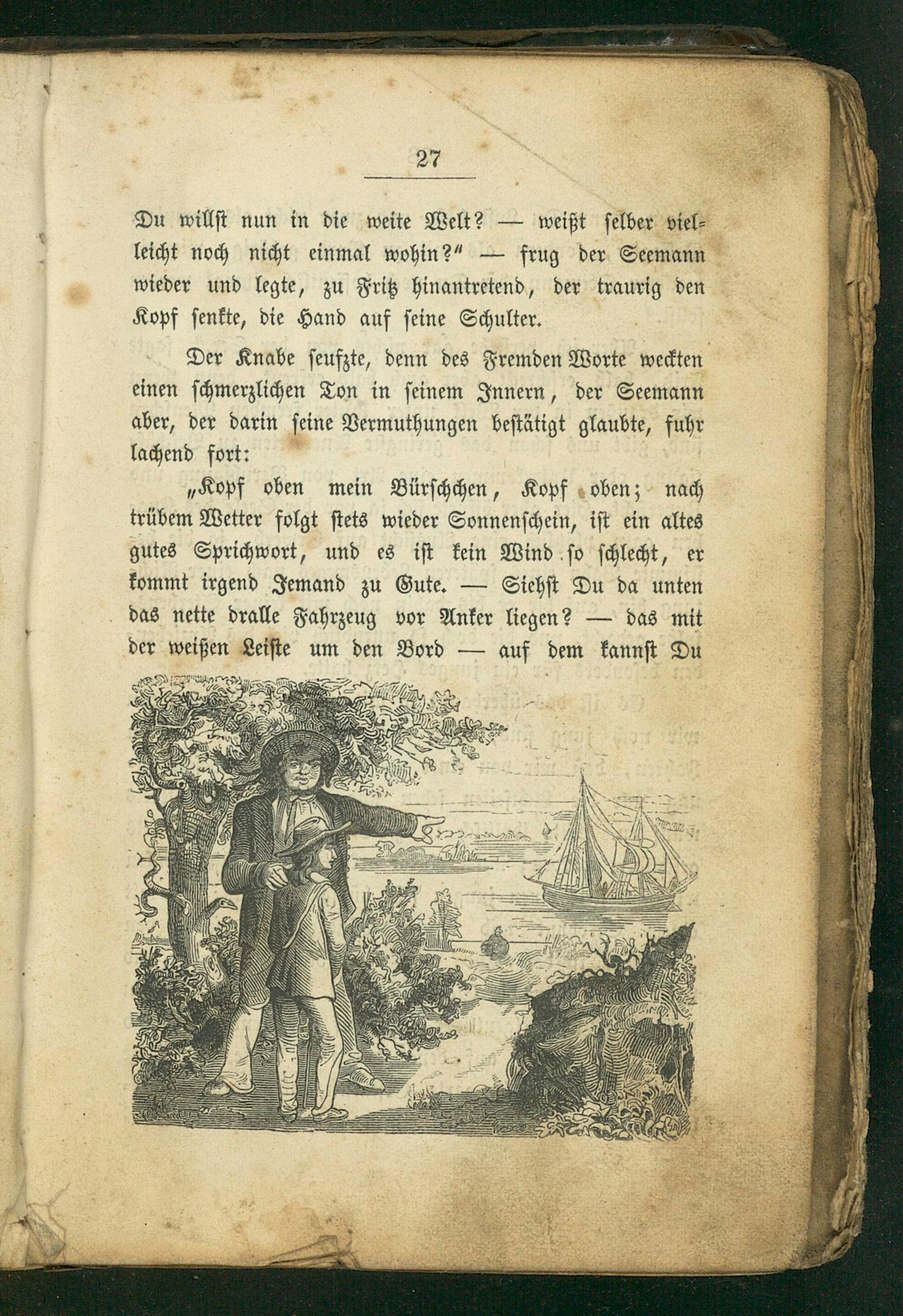 27

Du willst nun in die weite Welt? — weißt selber vielleicht noch nicht einmal wohin?" — frug der Seemann wieder und legte, zu Fritz hinantretend, der traurig den Kopf senkte, die Hand auf seine Schulter.

Der Knabe seufzte, denn des Fremden Worte weckten einen schmerzlichen Ton in seinem Innern, der Seemann aber, der darin seine Vermuthungen bestätigt glaubte, fuhr lachend fort:

„Kopf oben mein Bürschchen, Kopf oben; nach trübem Wetter folgt stets wieder Sonnenschein, ist ein altes gutes Sprichwort, und es ist kein Wind so schlecht, er kommt irgend Jemand zu Gute. — Siehst Du da unten das nette dralle Fahrzeug vor Anker liegen? — das mit der weißen Leiste um den Bord — auf dem kannst Du